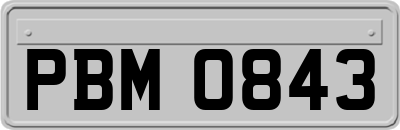 PBM 0843